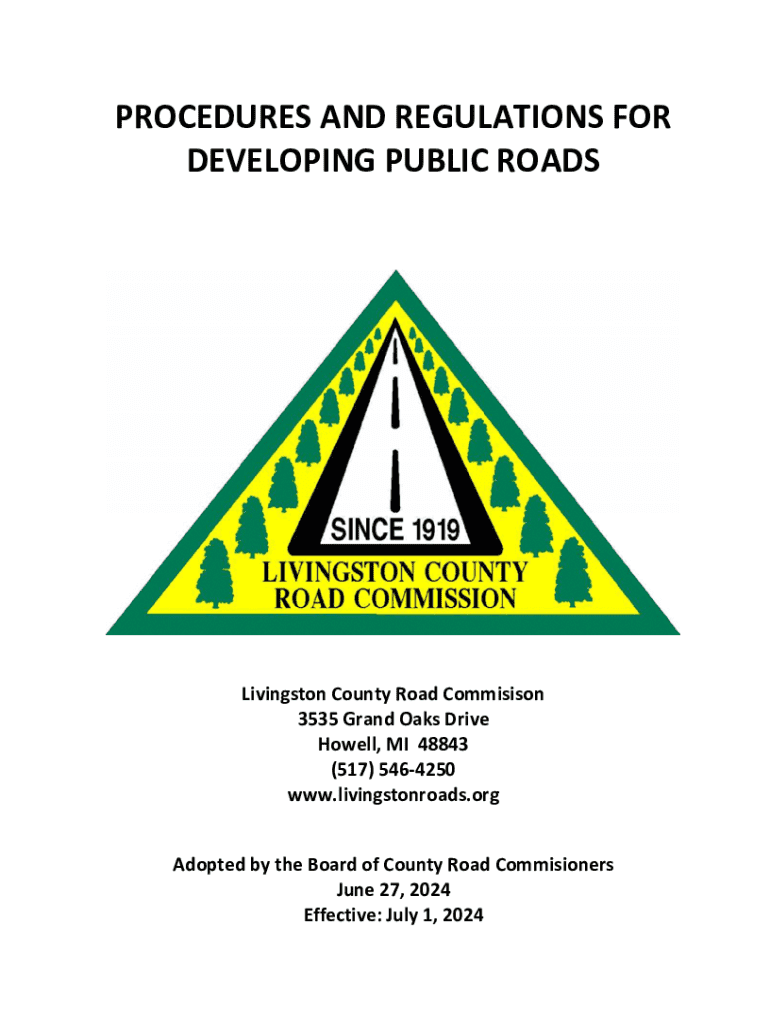 PROCEDURES AND REGULATIONS FOR DEVELOPING PUBLIC ROADS

SINCE 1919
LIVINGSTON COUNTY ROAD COMMISSION

Livingston County Road Commisison
3535 Grand Oaks Drive
Howell, MI 48843
(517) 546-4250
www.livingstonroads.org

Adopted by the Board of County Road Commisioners
June 27, 2024
Effective: July 1, 2024